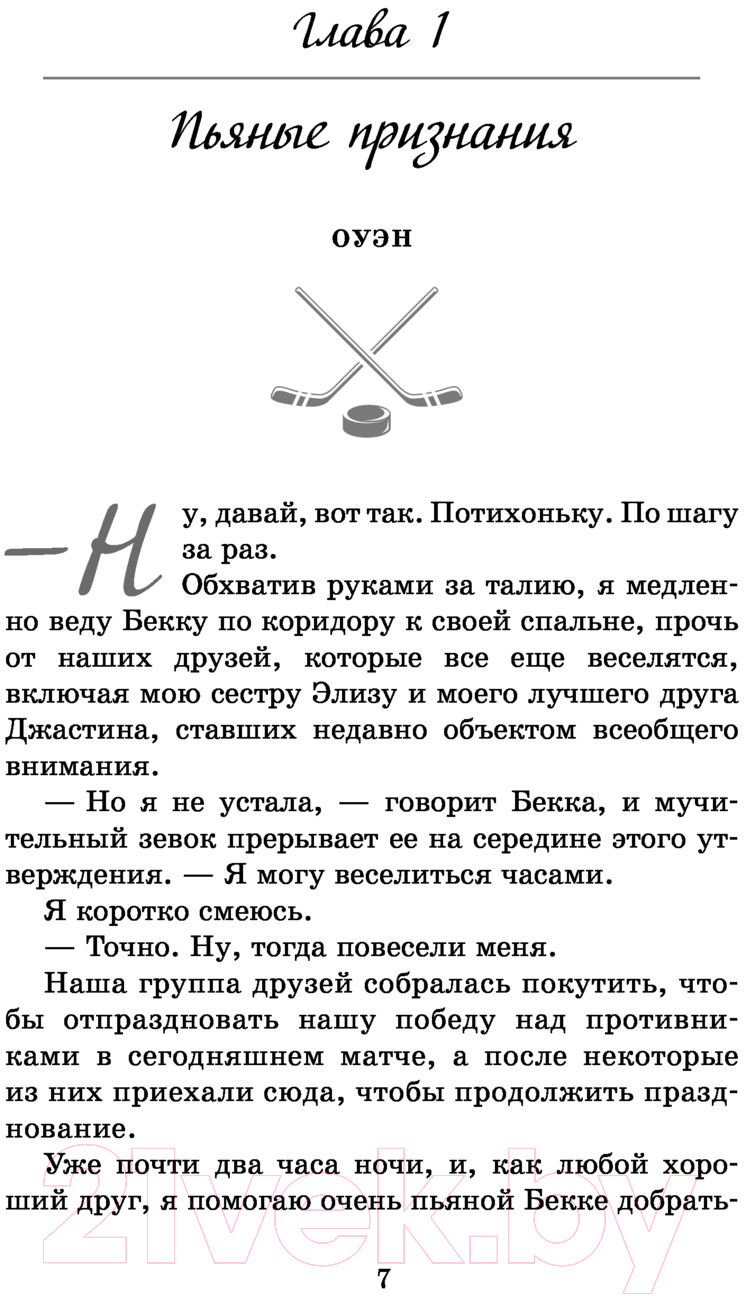 Глава 1

Пьяные признания

ОУЭН

— Ну, давай, вот так. Потихоньку. По шагу за раз.

Обхватив руками за талию, я медленно веду Бекку по коридору к своей спальне, прочь от наших друзей, которые все еще веселятся, включая мою сестру Элизу и моего лучшего друга Джастина, ставших недавно объектом всеобщего внимания.

— Но я не устала, — говорит Бекка, и мучительный зевок прерывает ее на середине этого утверждения. — Я могу веселиться часами.

Я коротко смеюсь.

— Точно. Ну, тогда повесели меня.

Наша группа друзей собралась покутить, чтобы отпраздновать нашу победу над противниками в сегодняшнем матче, а после некоторые из них приехали сюда, чтобы продолжить празднование.

Уже почти два часа ночи, и, как любой хороший друг, я помогаю очень пьяной Бекке добрать-

21vek.by

7